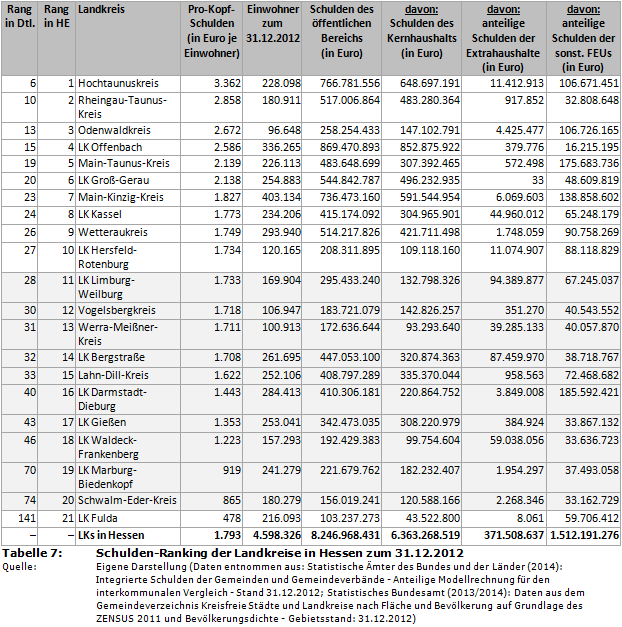 | Rang in Dtl. | Rang in HE | Landkreis | Pro-Kopf-Schulden (in Euro je Einwohner) | Einwohner zum 31.12.2012 | Schulden des öffentlichen Bereichs (in Euro) | davon: Schulden des Kernhaushalts (in Euro) | davon: anteilige Schulden der Extrahaushalte (in Euro) | davon: anteilige Schulden der sonst. FEUs (in Euro) |
|---|---|---|---|---|---|---|---|---|
| 6 | 1 | Hochtaunuskreis | 3.362 | 228.098 | 766.781.556 | 648.697.191 | 11.412.913 | 106.671.451 |
| 10 | 2 | Rheingau-Taunus-Kreis | 2.858 | 180.911 | 517.006.864 | 483.280.364 | 917.852 | 32.808.648 |
| 13 | 3 | Odenwaldkreis | 2.672 | 96.648 | 258.254.433 | 147.102.791 | 4.425.477 | 106.726.165 |
| 15 | 4 | LK Offenbach | 2.586 | 336.265 | 869.470.893 | 852.875.922 | 379.776 | 16.215.195 |
| 19 | 5 | Main-Taunus-Kreis | 2.139 | 226.113 | 483.648.699 | 307.392.465 | 572.498 | 175.683.736 |
| 20 | 6 | LK Groß-Gerau | 2.138 | 254.883 | 544.842.787 | 496.232.935 | 33 | 48.609.819 |
| 23 | 7 | Main-Kinzig-Kreis | 1.827 | 403.134 | 736.473.160 | 591.544.954 | 6.069.603 | 138.858.602 |
| 24 | 8 | LK Kassel | 1.773 | 234.206 | 415.174.092 | 304.965.901 | 44.960.012 | 65.248.179 |
| 26 | 9 | Wetteraukreis | 1.749 | 293.940 | 514.217.826 | 421.711.498 | 1.748.059 | 90.758.269 |
| 27 | 10 | LK Hersfeld-Rotenburg | 1.734 | 120.165 | 208.311.895 | 109.118.160 | 11.074.907 | 88.118.829 |
| 28 | 11 | LK Limburg-Weilburg | 1.733 | 169.904 | 295.433.240 | 132.798.326 | 94.389.877 | 67.245.037 |
| 30 | 12 | Vogelsbergkreis | 1.718 | 106.947 | 183.721.079 | 142.826.257 | 351.270 | 40.543.552 |
| 31 | 13 | Werra-Meißner-Kreis | 1.711 | 100.913 | 172.636.644 | 93.293.640 | 39.285.133 | 40.057.870 |
| 32 | 14 | LK Bergstraße | 1.708 | 261.695 | 447.053.100 | 320.874.363 | 87.459.970 | 38.718.767 |
| 33 | 15 | Lahn-Dill-Kreis | 1.622 | 252.106 | 408.797.289 | 335.370.044 | 958.563 | 72.468.682 |
| 40 | 16 | LK Darmstadt-Dieburg | 1.443 | 284.413 | 410.306.181 | 220.864.752 | 3.849.008 | 185.592.421 |
| 43 | 17 | LK Gießen | 1.353 | 253.041 | 342.473.035 | 308.220.979 | 384.924 | 33.867.132 |
| 46 | 18 | LK Waldeck-Frankenberg | 1.223 | 157.293 | 192.429.383 | 99.754.604 | 59.038.056 | 33.636.723 |
| 70 | 19 | LK Marburg-Biedenkopf | 919 | 241.279 | 221.679.762 | 182.232.407 | 1.954.297 | 37.493.058 |
| 74 | 20 | Schwalm-Eder-Kreis | 865 | 180.279 | 156.019.241 | 120.588.166 | 2.268.346 | 33.162.729 |
| 141 | 21 | LK Fulda | 478 | 216.093 | 103.237.273 | 43.522.800 | 8.061 | 59.706.412 |
| – | – | LKs in Hessen | 1.793 | 4.598.326 | 8.246.968.431 | 6.363.268.519 | 371.508.637 | 1.512.191.276 |

Tabelle 7: Schulden-Ranking der Landkreise in Hessen zum 31.12.2012
Quelle: Eigene Darstellung (Daten entnommen aus: Statistische Ämter des Bundes und der Länder (2014): Integrierte Schulden der Gemeinden und Gemeindeverbände - Anteilige Modellrechnung für den interkommunalen Vergleich - Stand 31.12.2012; Statistisches Bundesamt (2013/2014): Daten aus dem Gemeindeverzeichnis Kreisfreie Städte und Landkreise nach Fläche und Bevölkerung auf Grundlage des ZENSUS 2011 und Bevölkerungsdichte - Gebietsstand: 31.12.2012)